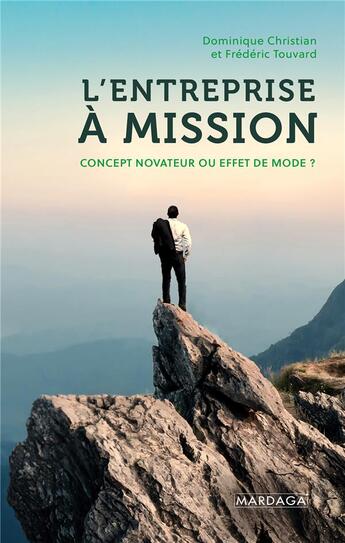 Dominique Christian et Frédéric Touvard

L'ENTREPRISE À MISSION

CONCEPT NOVATEUR OU EFFET DE MODE ?

MARDAGA